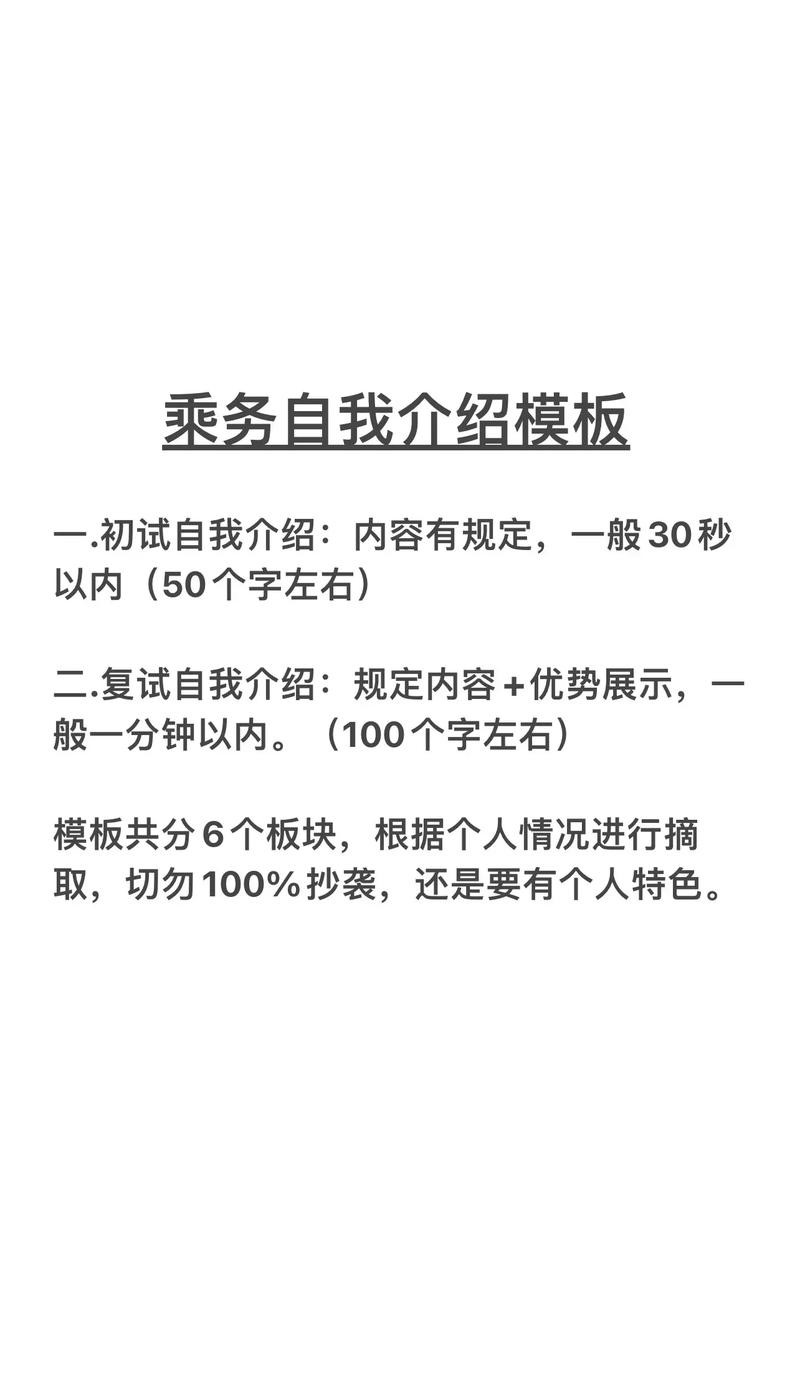 乘务自我介绍模板

一.初试自我介绍：内容有规定，一般30秒以内（50个字左右）

二.复试自我介绍：规定内容+优势展示，一般一分钟以内。（100个字左右）

模板共分6个板块，根据个人情况进行摘取，切勿100%抄袭，还是要有个人特色。